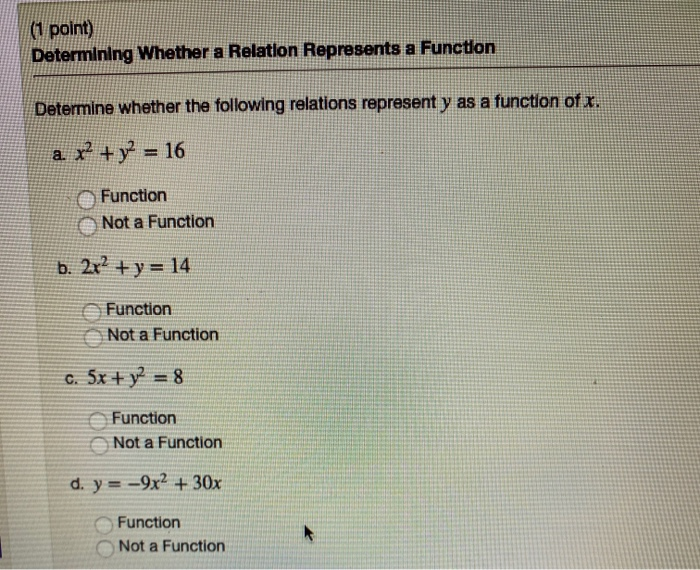 (1 point)
Determining Whether a Relation Represents a Function

Determine whether the following relations represent $y$ as a function of $x$.

a. $x^2 + y^2 = 16$

Function
Not a Function

b. $2x^2 + y = 14$

Function
Not a Function

c. $5x + y^2 = 8$

Function
Not a Function

d. $y = -9x^2 + 30x$

Function
Not a Function